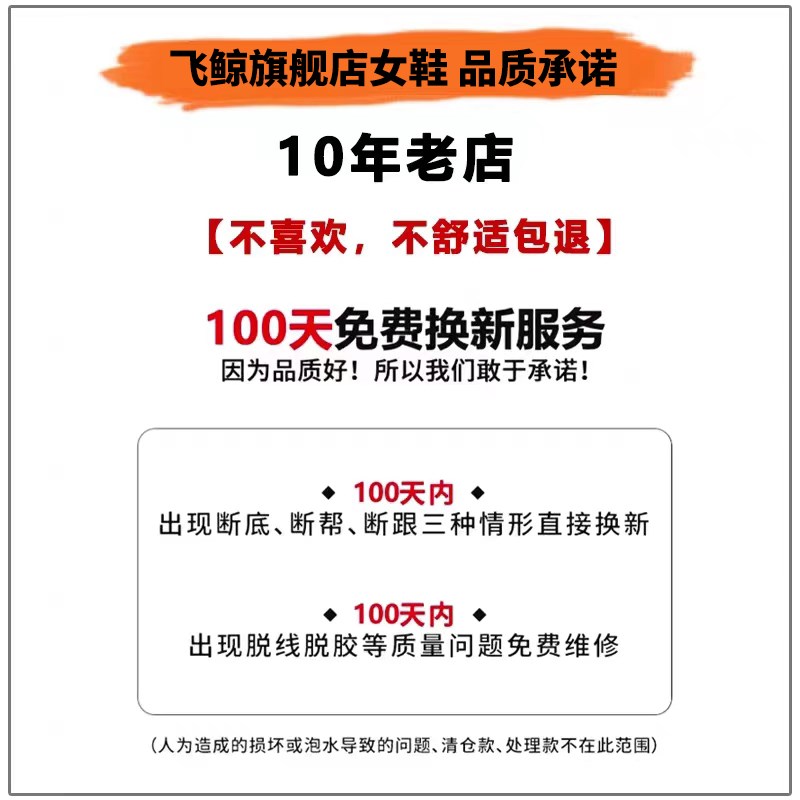 飞鲸旗舰店女鞋 品质承诺

10年老店

【不喜欢，不舒适包退】

100天免费换新服务
因为品质好！所以我们敢于承诺！

◆ 100天内 ◆
出现断底、断帮、断跟三种情形直接换新

◆ 100天内 ◆
出现脱线脱胶等质量问题免费维修

(人为造成的损坏或泡水导致的问题、清仓款、处理款不在此范围)